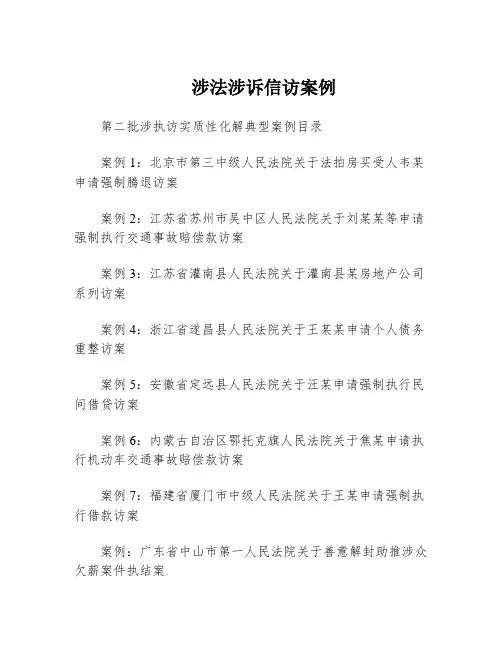 涉法涉诉信访案例

第二批涉执访实质性化解典型案例目录

案例 1：北京市第三中级人民法院关于法拍房买受人韦某申请强制腾退访案

案例 2：江苏省苏州市吴中区人民法院关于刘某某等申请强制执行交通事故赔偿款访案

案例 3：江苏省灌南县人民法院关于灌南县某房地产公司系列访案

案例 4：浙江省遂昌县人民法院关于王某某申请个人债务重整访案

案例 5：安徽省定远县人民法院关于汪某申请强制执行民间借贷访案

案例 6：内蒙古自治区鄂托克旗人民法院关于焦某申请执行机动车交通事故赔偿款访案

案例 7：福建省厦门市中级人民法院关于王某申请强制执行借款访案

案例：广东省中山市第一人民法院关于善意解封助推涉众欠薪案件执结案